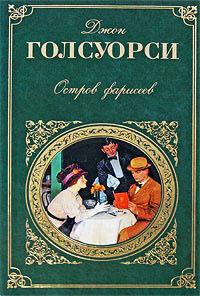 Джон
ГОЛСУОРСИ

Остров фарисеев